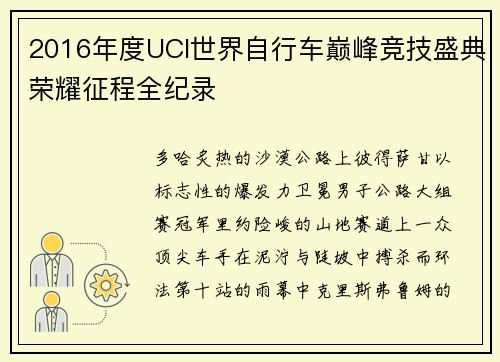 2016年度UCI世界自行车巅峰竞技盛典荣耀征程全纪录

多哈炙热的沙漠公路上彼得萨甘以标志性的爆发力卫冕男子公路大组赛冠军里约险峻的山地赛道上一众顶尖车手在泥泞与陡坡中搏杀而环法第十站的雨幕中克里斯弗鲁姆的